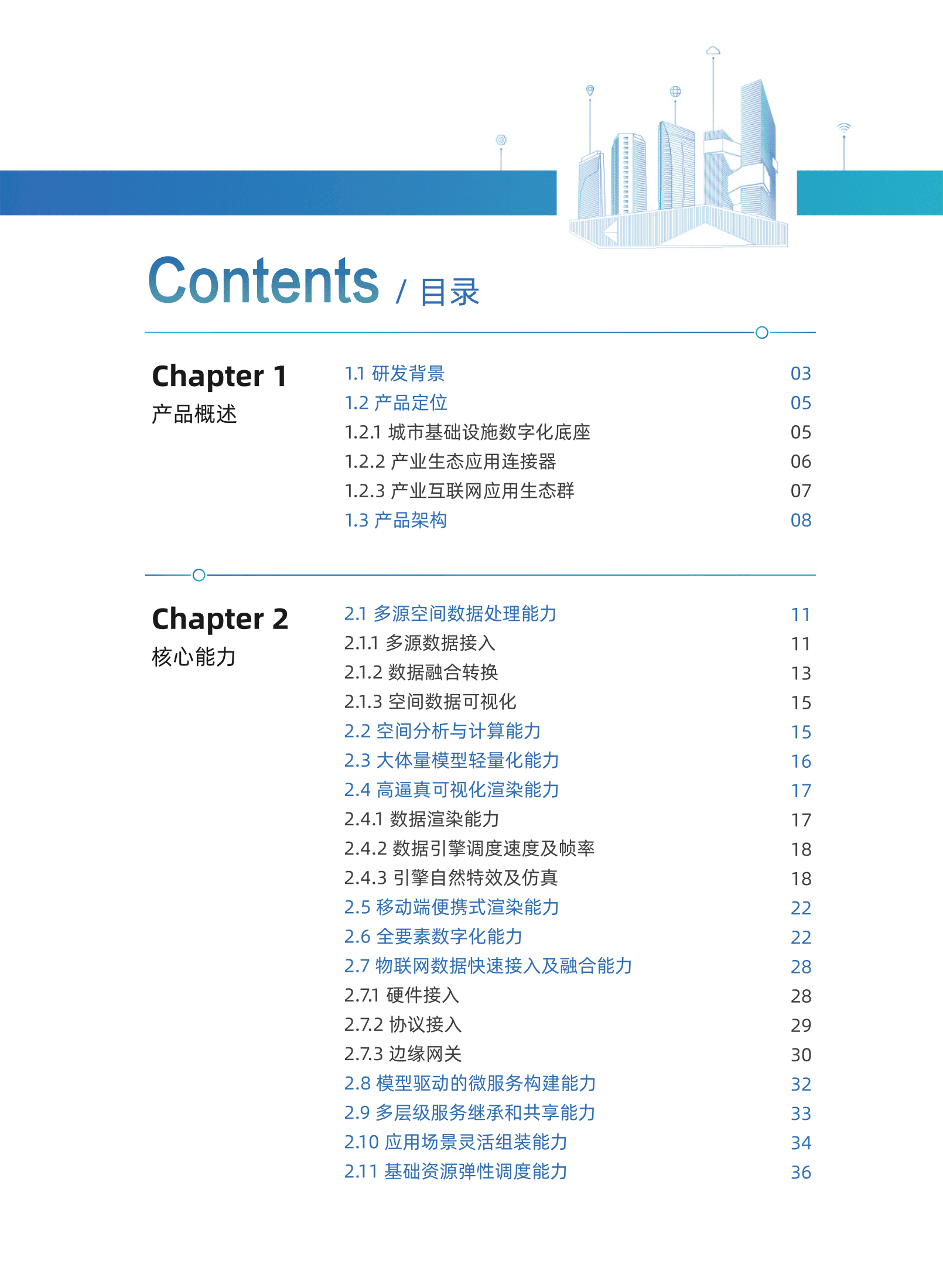 Contents / 目录

Chapter 1
产品概述

1.1 研发背景 03
1.2 产品定位 05
1.2.1 城市基础设施数字化底座 05
1.2.2 产业生态应用连接器 06
1.2.3 产业互联网应用生态群 07
1.3 产品架构 08

Chapter 2
核心能力

2.1 多源空间数据处理能力 11
2.1.1 多源数据接入 11
2.1.2 数据融合转换 13
2.1.3 空间数据可视化 15
2.2 空间分析与计算能力 15
2.3 大体量模型轻量化能力 16
2.4 高逼真可视化渲染能力 17
2.4.1 数据渲染能力 17
2.4.2 数据引擎调度速度及帧率 18
2.4.3 引擎自然特效及仿真 18
2.5 移动端便携式渲染能力 22
2.6 全要素数字化能力 22
2.7 物联网数据快速接入及融合能力 28
2.7.1 硬件接入 28
2.7.2 协议接入 29
2.7.3 边缘网关 30
2.8 模型驱动的微服务构建能力 32
2.9 多层级服务继承和共享能力 33
2.10 应用场景灵活组装能力 34
2.11 基础资源弹性调度能力 36